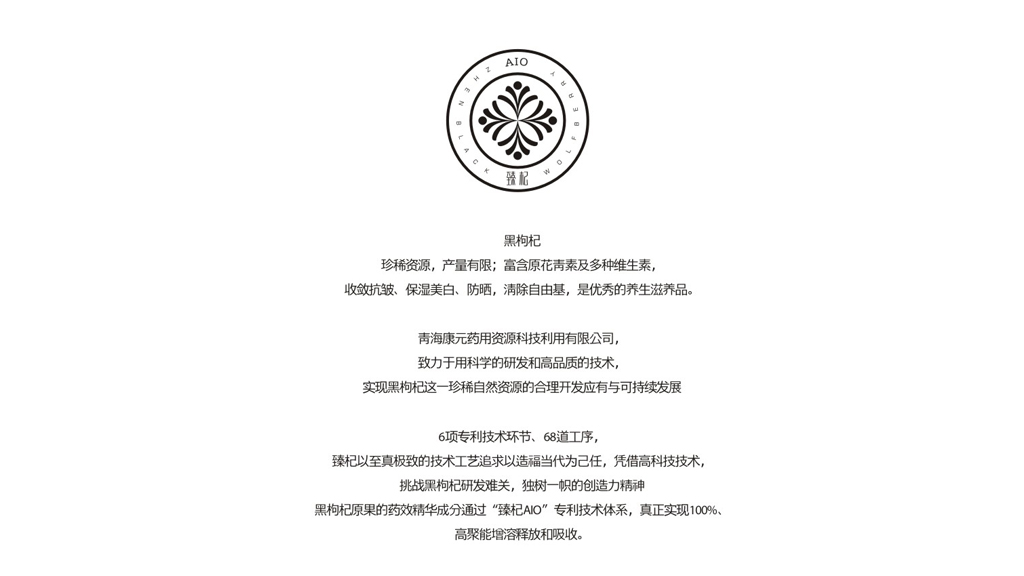 AIO
ZHEN
BLACK WOLFBERRY
臻杞

黑枸杞
珍稀资源，产量有限；富含原花青素及多种维生素，
收敛抗皱、保湿美白、防晒，清除自由基，是优秀的养生滋养品。

青海康元药用资源科技利用有限公司，
致力于用科学的研发和高品质的技术，
实现黑枸杞这一珍稀自然资源的合理开发应有与可持续发展

6项专利技术环节、68道工序，
臻杞以至真极致的技术工艺追求以造福当代为己任，凭借高科技技术，
挑战黑枸杞研发难关，独树一帜的创造力精神
黑枸杞原果的药效精华成分通过“臻杞AIO”专利技术体系，真正实现100%、
高聚能增溶释放和吸收。